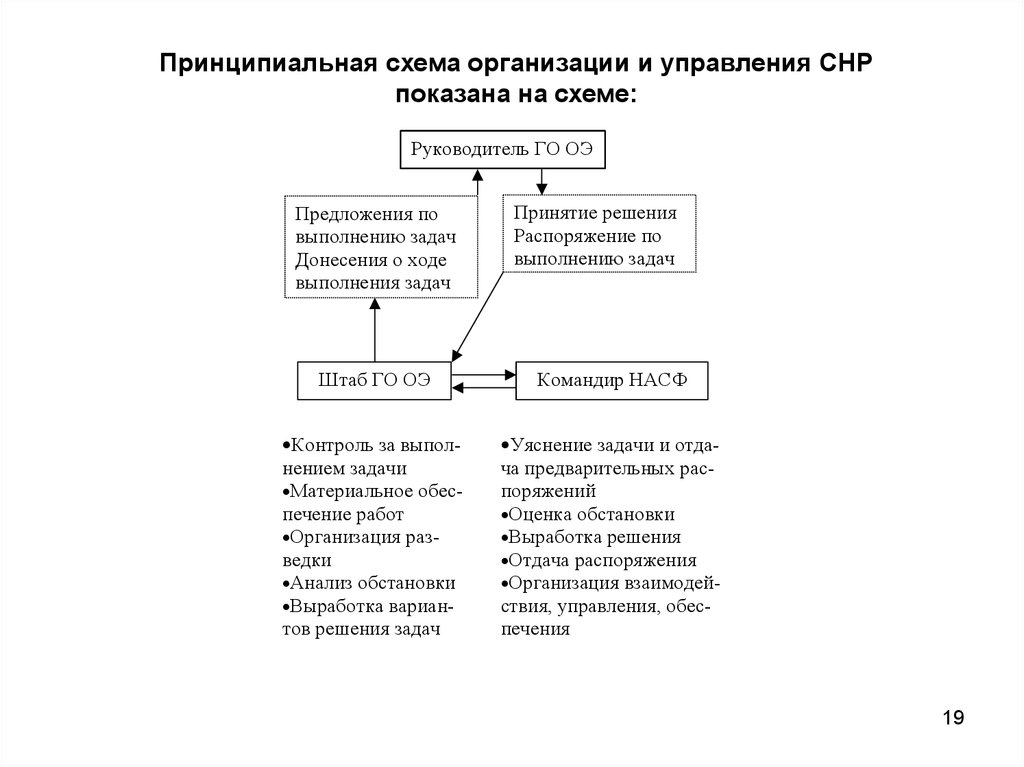 Принципиальная схема организации и управления СНР показана на схеме:

Руководитель ГО ОЭ

Предложения по выполнению задач Донесения о ходе выполнения задач

Принятие решения Распоряжение по выполнению задач

Штаб ГО ОЭ

Командир НАСФ

•Контроль за выполнением задачи
•Материальное обеспечение работ
•Организация разведки
•Анализ обстановки
•Выработка вариантов решения задач

•Уяснение задачи и отдача предварительных распоряжений
•Оценка обстановки
•Выработка решения
•Отдача распоряжения
•Организация взаимодействия, управления, обеспечения

19